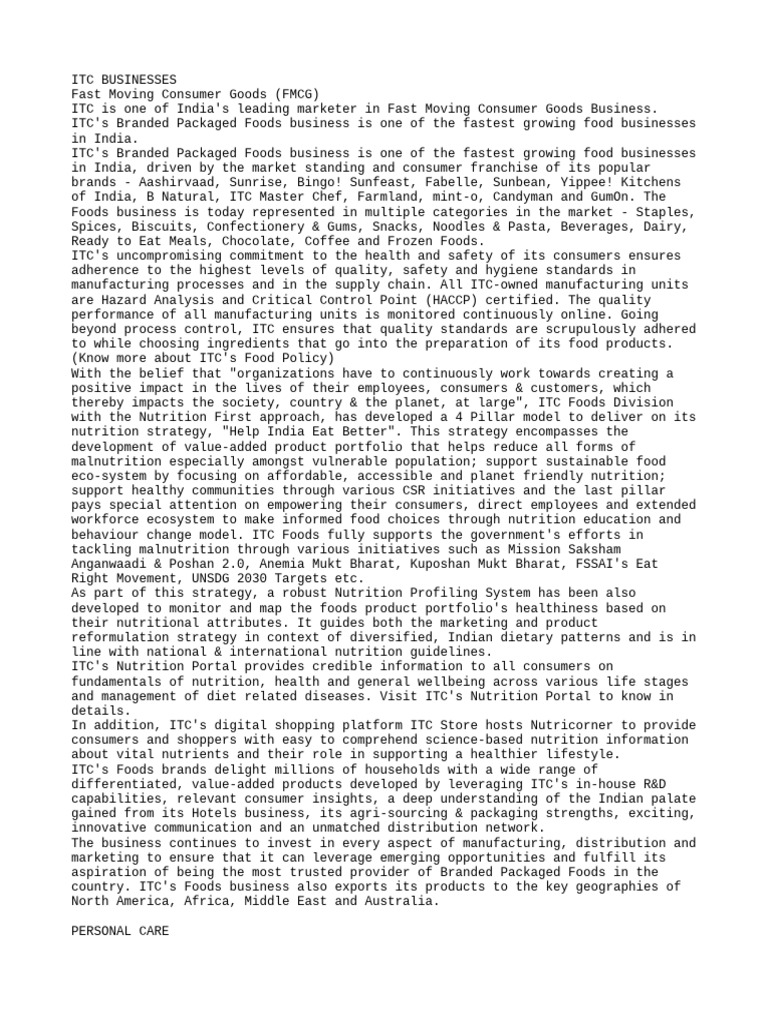 ITC BUSINESSES
Fast Moving Consumer Goods (FMCG)
ITC is one of India's leading marketer in Fast Moving Consumer Goods Business.
ITC's Branded Packaged Foods business is one of the fastest growing food businesses in India.
ITC's Branded Packaged Foods business is one of the fastest growing food businesses in India, driven by the market standing and consumer franchise of its popular brands - Aashirvaad, Sunrise, Bingo! Sunfeast, Fabelle, Sunbean, Yippee! Kitchens of India, B Natural, ITC Master Chef, Farmland, mint-o, Candyman and GumOn. The Foods business is today represented in multiple categories in the market - Staples, Spices, Biscuits, Confectionery & Gums, Snacks, Noodles & Pasta, Beverages, Dairy, Ready to Eat Meals, Chocolate, Coffee and Frozen Foods.
ITC's uncompromising commitment to the health and safety of its consumers ensures adherence to the highest levels of quality, safety and hygiene standards in manufacturing processes and in the supply chain. All ITC-owned manufacturing units are Hazard Analysis and Critical Control Point (HACCP) certified. The quality performance of all manufacturing units is monitored continuously online. Going beyond process control, ITC ensures that quality standards are scrupulously adhered to while choosing ingredients that go into the preparation of its food products.
(Know more about ITC's Food Policy)
With the belief that "organizations have to continuously work towards creating a positive impact in the lives of their employees, consumers & customers, which thereby impacts the society, country & the planet, at large", ITC Foods Division with the Nutrition First approach, has developed a 4 Pillar model to deliver on its nutrition strategy, "Help India Eat Better". This strategy encompasses the development of value-added product portfolio that helps reduce all forms of malnutrition especially amongst vulnerable population; support sustainable food eco-system by focusing on affordable, accessible and planet friendly nutrition; support healthy communities through various CSR initiatives and the last pillar pays special attention on empowering their consumers, direct employees and extended workforce ecosystem to make informed food choices through nutrition education and behaviour change model. ITC Foods fully supports the government's efforts in tackling malnutrition through various initiatives such as Mission Saksham Anganwaadi & Poshan 2.0, Anemia Mukt Bharat, Kuposhan Mukt Bharat, FSSAI's Eat Right Movement, UNSDG 2030 Targets etc.
As part of this strategy, a robust Nutrition Profiling System has been also developed to monitor and map the foods product portfolio's healthiness based on their nutritional attributes. It guides both the marketing and product reformulation strategy in context of diversified, Indian dietary patterns and is in line with national & international nutrition guidelines.
ITC's Nutrition Portal provides credible information to all consumers on fundamentals of nutrition, health and general wellbeing across various life stages and management of diet related diseases. Visit ITC's Nutrition Portal to know in details.
In addition, ITC's digital shopping platform ITC Store hosts Nutricorner to provide consumers and shoppers with easy to comprehend science-based nutrition information about vital nutrients and their role in supporting a healthier lifestyle.
ITC's Foods brands delight millions of households with a wide range of differentiated, value-added products developed by leveraging ITC's in-house R&D capabilities, relevant consumer insights, a deep understanding of the Indian palate gained from its Hotels business, its agri-sourcing & packaging strengths, exciting, innovative communication and an unmatched distribution network.
The business continues to invest in every aspect of manufacturing, distribution and marketing to ensure that it can leverage emerging opportunities and fulfill its aspiration of being the most trusted provider of Branded Packaged Foods in the country. ITC's Foods business also exports its products to the key geographies of North America, Africa, Middle East and Australia.

PERSONAL CARE